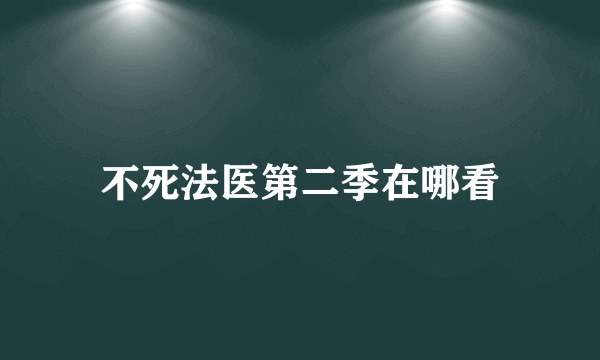 不死法医第二季在哪看